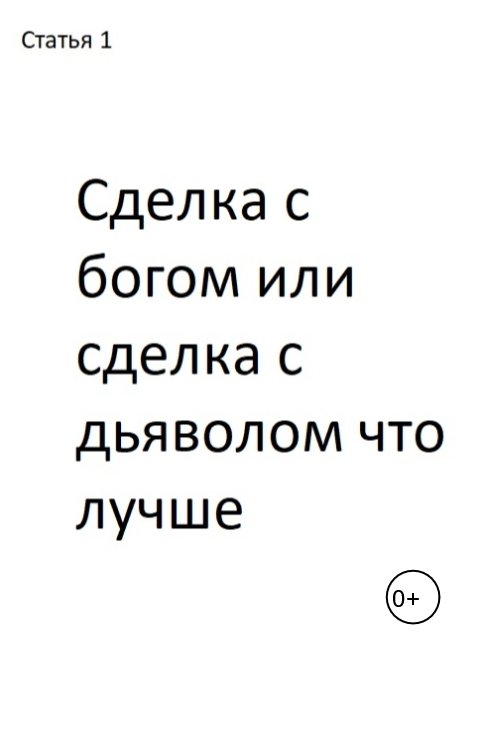 Статья 1

Сделка с богом или сделка с дьяволом что лучше

0+